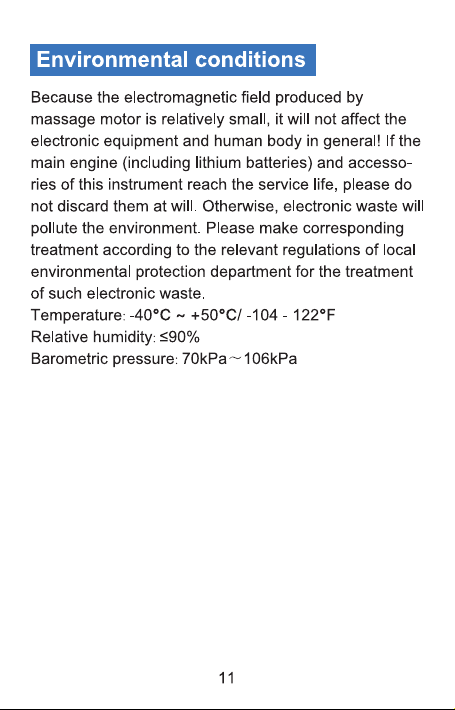 Environmental conditions

Because the electromagnetic field produced by massage motor is relatively small, it will not affect the electronic equipment and human body in general! If the main engine (including lithium batteries) and accessories of this instrument reach the service life, please do not discard them at will. Otherwise, electronic waste will pollute the environment. Please make corresponding treatment according to the relevant regulations of local environmental protection department for the treatment of such electronic waste.
Temperature: -40°C ~ +50°C/ -104 - 122°F
Relative humidity: ≤90%
Barometric pressure: 70kPa～106kPa

11